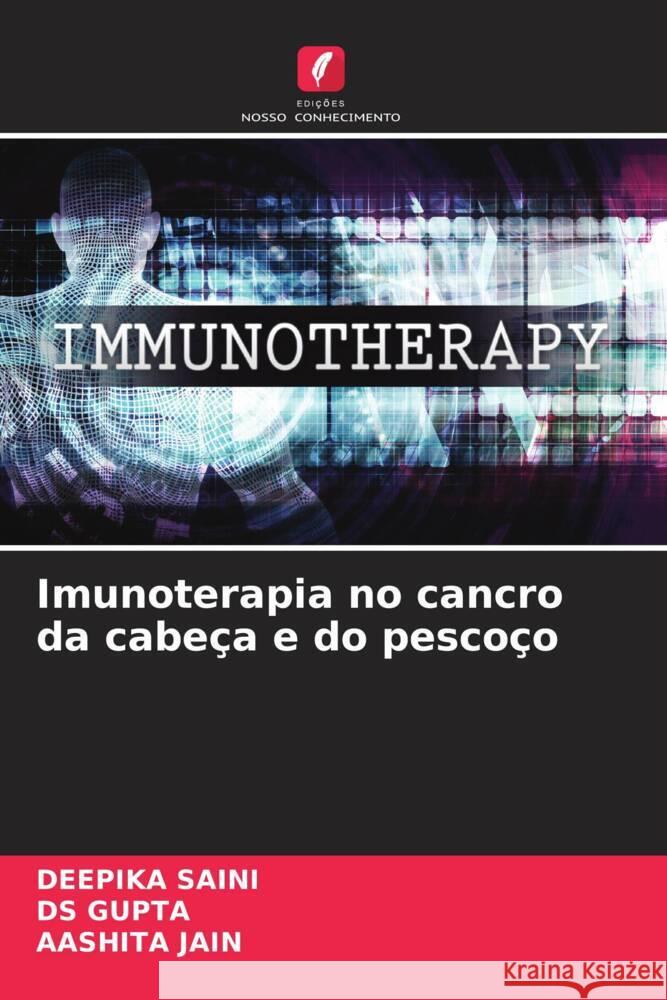 EDIÇÕES
NOSSO CONHECIMENTO

IMMUNOTHERAPY

Imunoterapia no cancro da cabeça e do pescoço

DEEPIKA SAINI
DS GUPTA
AASHITA JAIN